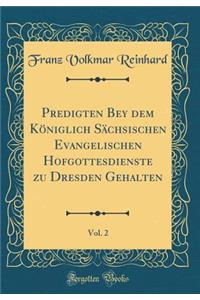 Franz Volkmar Reinhard

Predigten Bey dem Königlich Sächsischen Evangelischen Hofgottesdienste zu Dresden Gehalten

Vol. 2

Forgotten Books